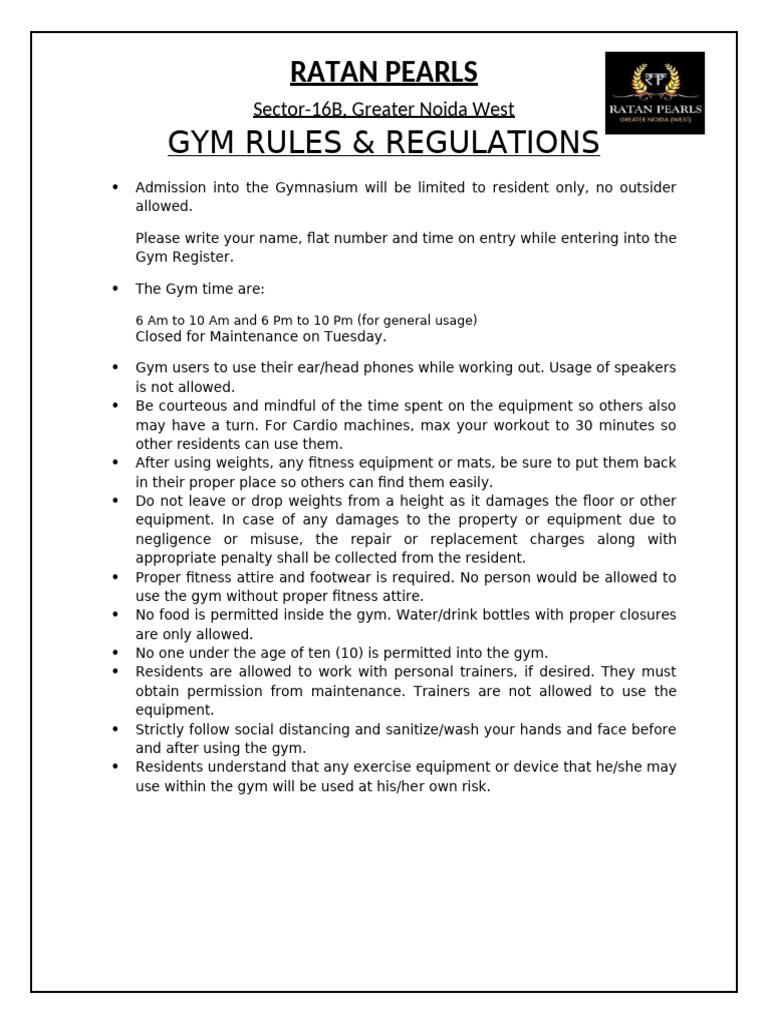 RATAN PEARLS

Sector-16B, Greater Noida West

RP
RATAN PEARLS
GREATER NOIDA (WEST)

GYM RULES & REGULATIONS

• Admission into the Gymnasium will be limited to resident only, no outsider allowed.

Please write your name, flat number and time on entry while entering into the Gym Register.

• The Gym time are:

6 Am to 10 Am and 6 Pm to 10 Pm (for general usage)
Closed for Maintenance on Tuesday.

• Gym users to use their ear/head phones while working out. Usage of speakers is not allowed.
• Be courteous and mindful of the time spent on the equipment so others also may have a turn. For Cardio machines, max your workout to 30 minutes so other residents can use them.
• After using weights, any fitness equipment or mats, be sure to put them back in their proper place so others can find them easily.
• Do not leave or drop weights from a height as it damages the floor or other equipment. In case of any damages to the property or equipment due to negligence or misuse, the repair or replacement charges along with appropriate penalty shall be collected from the resident.
• Proper fitness attire and footwear is required. No person would be allowed to use the gym without proper fitness attire.
• No food is permitted inside the gym. Water/drink bottles with proper closures are only allowed.
• No one under the age of ten (10) is permitted into the gym.
• Residents are allowed to work with personal trainers, if desired. They must obtain permission from maintenance. Trainers are not allowed to use the equipment.
• Strictly follow social distancing and sanitize/wash your hands and face before and after using the gym.
• Residents understand that any exercise equipment or device that he/she may use within the gym will be used at his/her own risk.